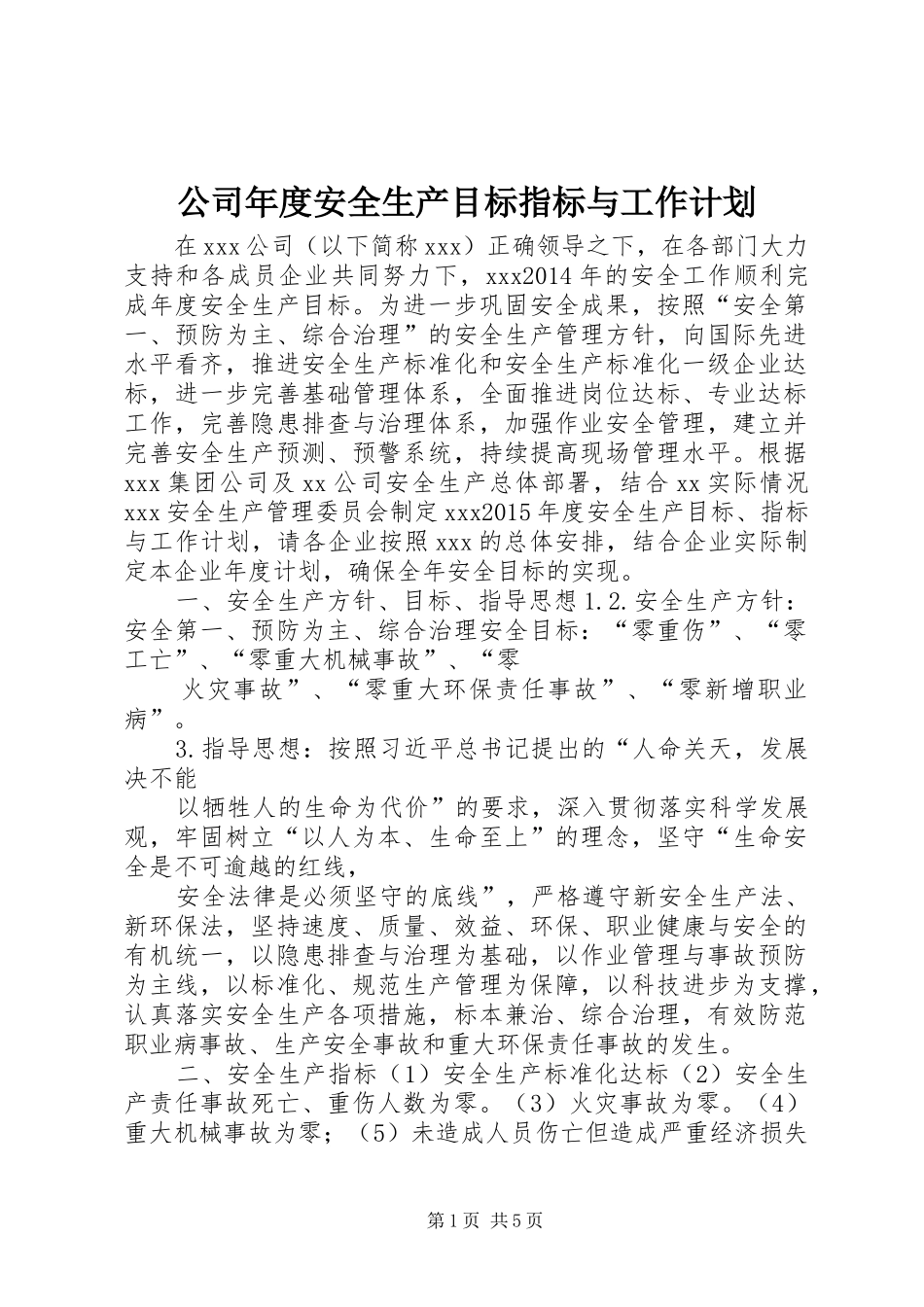 公司年度安全生产目标指标与工作计划

在xxx公司（以下简称xxx）正确领导之下，在各部门大力支持和各成员企业共同努力下，xxx2014年的安全工作顺利完成年度安全生产目标。为进一步巩固安全成果，按照“安全第一、预防为主、综合治理”的安全生产管理方针，向国际先进水平看齐，推进安全生产标准化和安全生产标准化一级企业达标，进一步完善基础管理体系，全面推进岗位达标、专业达标工作，完善隐患排查与治理体系，加强作业安全管理，建立并完善安全生产预测、预警系统，持续提高现场管理水平。根据xxx集团公司及xx公司安全生产总体部署，结合xx实际情况xxx安全生产管理委员会制定xxx2015年度安全生产目标、指标与工作计划，请各企业按照xxx的总体安排，结合企业实际制定本企业年度计划，确保全年安全目标的实现。

一、安全生产方针、目标、指导思想1.2.安全生产方针：安全第一、预防为主、综合治理安全目标：“零重伤”、“零工亡”、“零重大机械事故”、“零

火灾事故”、“零重大环保责任事故”、“零新增职业病”。

3.指导思想：按照习近平总书记提出的“人命关天，发展决不能

以牺牲人的生命为代价”的要求，深入贯彻落实科学发展观，牢固树立“以人为本、生命至上”的理念，坚守“生命安全是不可逾越的红线，

安全法律是必须坚守的底线”，严格遵守新安全生产法、新环保法，坚持速度、质量、效益、环保、职业健康与安全的有机统一，以隐患排查与治理为基础，以作业管理与事故预防为主线，以标准化、规范生产管理为保障，以科技进步为支撑，认真落实安全生产各项措施，标本兼治、综合治理，有效防范职业病事故、生产安全事故和重大环保责任事故的发生。

二、安全生产指标（1）安全生产标准化达标（2）安全生产责任事故死亡、重伤人数为零。（3）火灾事故为零。（4）重大机械事故为零；（5）未造成人员伤亡但造成严重经济损失

第1页 共5页